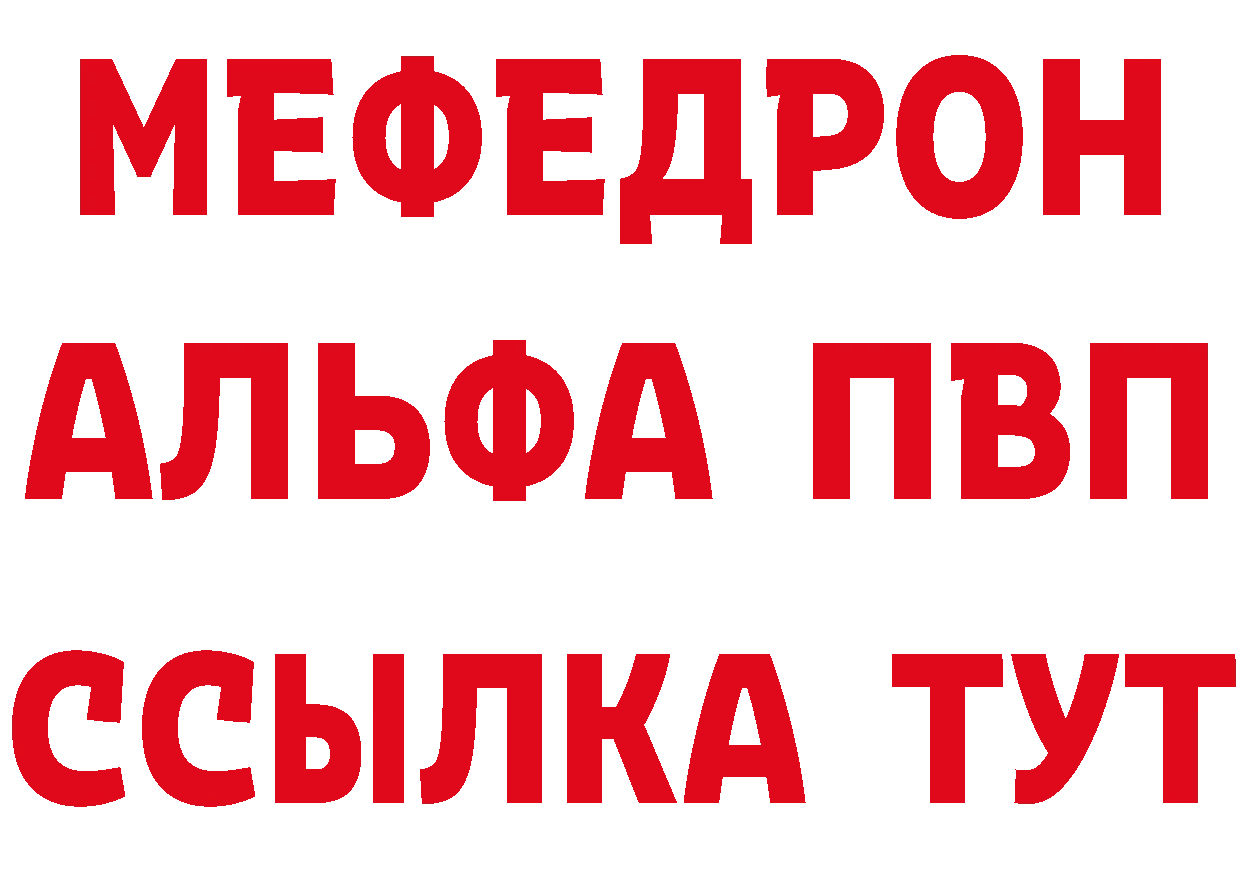 МЕФЕДРОН
АЛЬФА ПВП
ССЫЛКА ТУТ